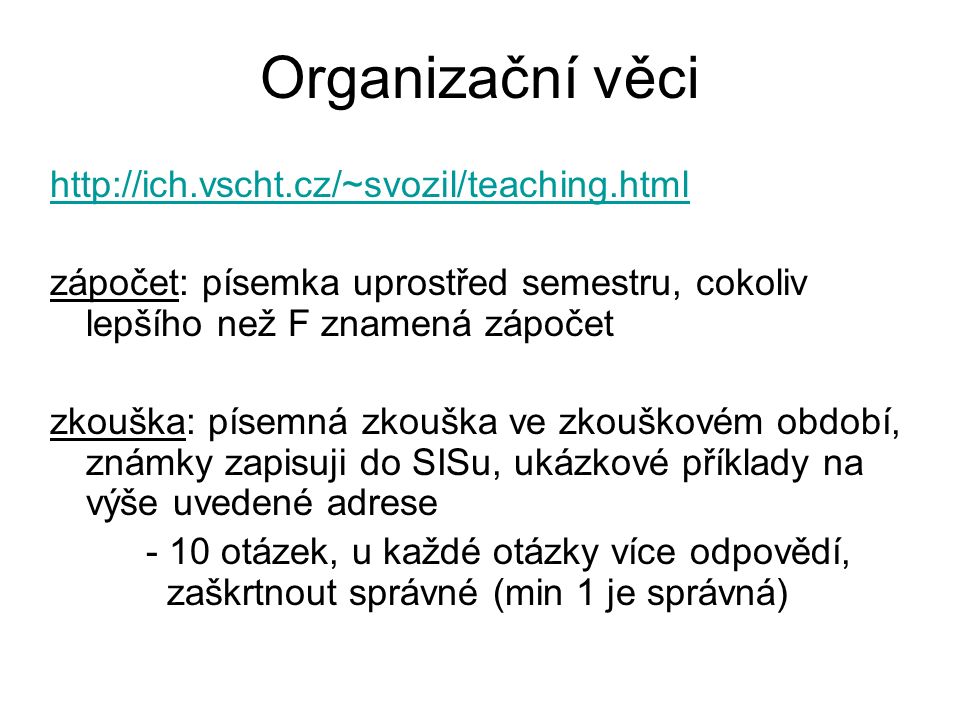 Organizační věci

http://ich.vscht.cz/~svozil/teaching.html

zápočet: písemka uprostřed semestru, cokoliv lepšího než F znamená zápočet

zkouška: písemná zkouška ve zkouškovém období, známky zapisuji do SISu, ukázkové příklady na výše uvedené adrese

- 10 otázek, u každé otázky více odpovědí, zaškrtnout správné (min 1 je správná)